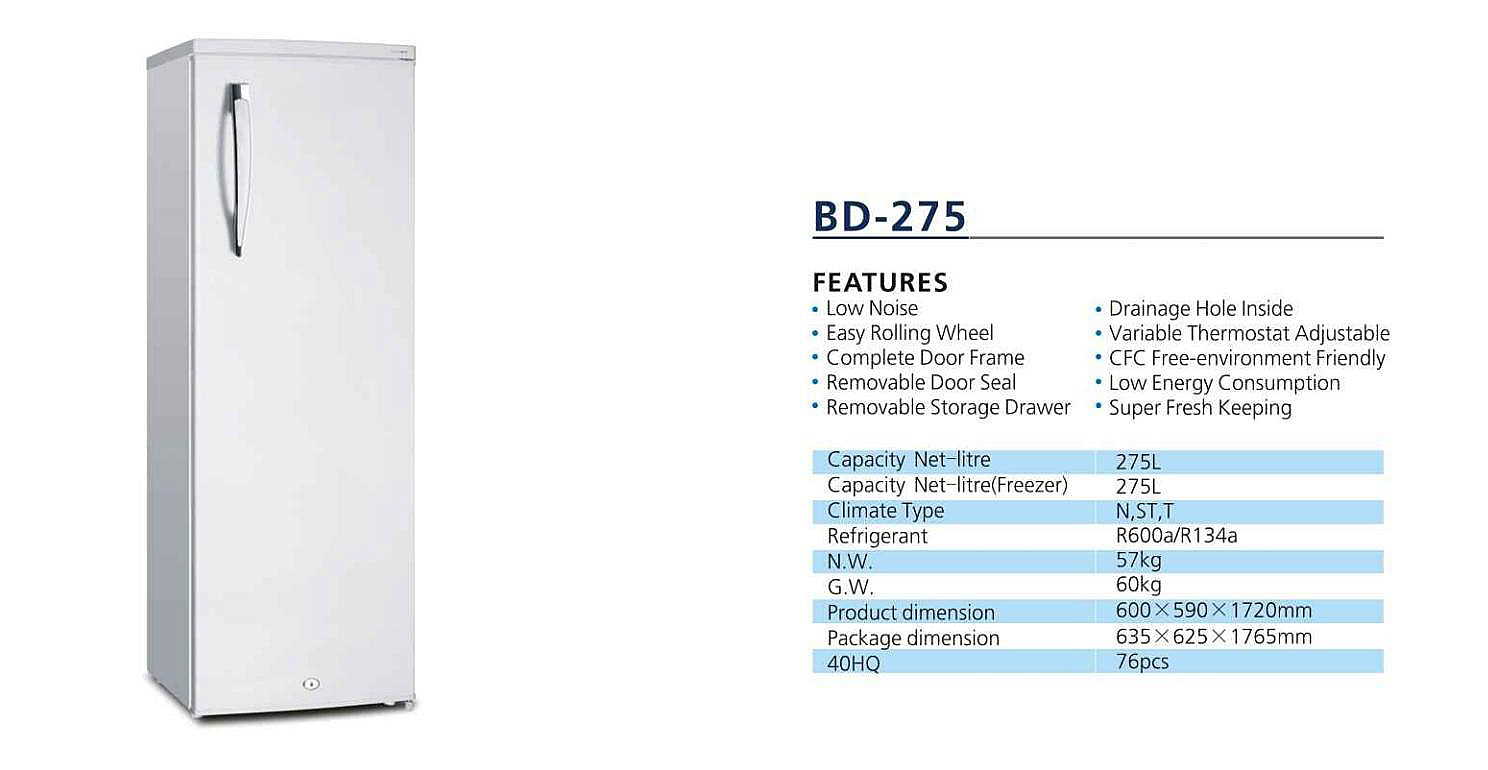 BD-275

FEATURES

• Low Noise
• Easy Rolling Wheel
• Complete Door Frame
• Removable Door Seal
• Removable Storage Drawer

• Drainage Hole Inside
• Variable Thermostat Adjustable
• CFC Free-environment Friendly
• Low Energy Consumption
• Super Fresh Keeping

| Capacity Net-litre | 275L |
|---|---|
| Capacity Net-litre(Freezer) | 275L |
| Climate Type | N,ST,T |
| Refrigerant | R600a/R134a |
| N.W. | 57kg |
| G.W. | 60kg |
| Product dimension | 600×590×1720mm |
| Package dimension | 635×625×1765mm |
| 40HQ | 76pcs |